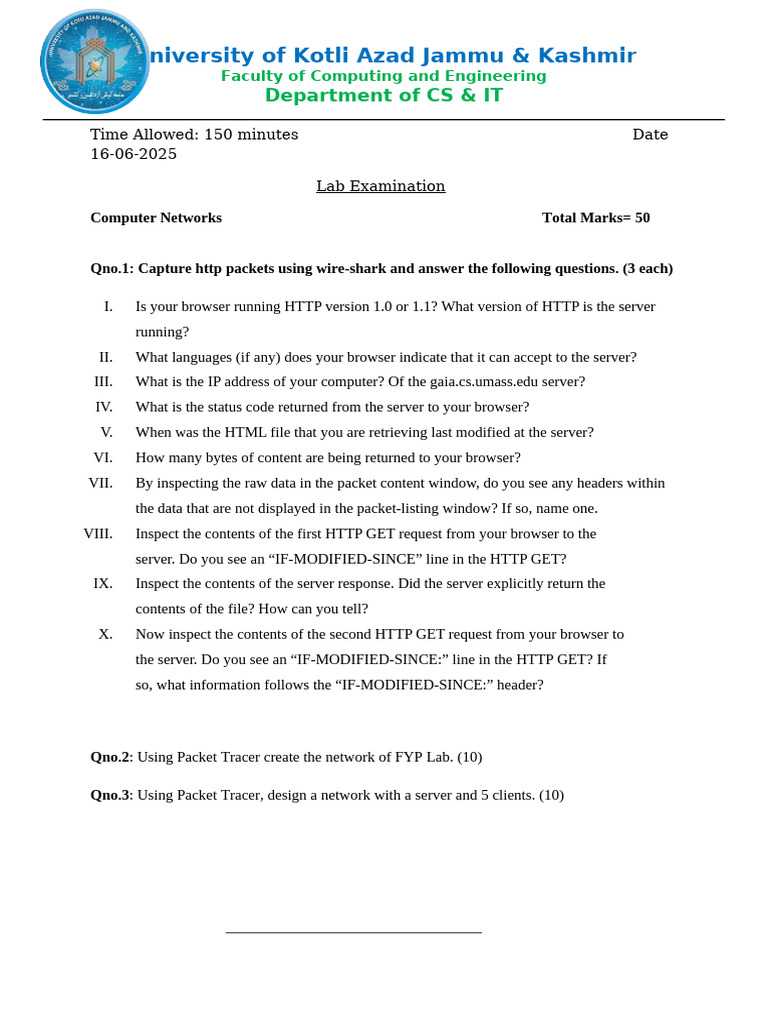 UNIVERSITY OF KOTLI AZAD JAMMU AND KASHMIR

niversity of Kotli Azad Jammu & Kashmir
Faculty of Computing and Engineering
Department of CS & IT

Time Allowed: 150 minutes Date 16-06-2025

Lab Examination

Computer Networks Total Marks= 50

Qno.1: Capture http packets using wire-shark and answer the following questions. (3 each)

I. Is your browser running HTTP version 1.0 or 1.1? What version of HTTP is the server running?
II. What languages (if any) does your browser indicate that it can accept to the server?
III. What is the IP address of your computer? Of the gaia.cs.umass.edu server?
IV. What is the status code returned from the server to your browser?
V. When was the HTML file that you are retrieving last modified at the server?
VI. How many bytes of content are being returned to your browser?
VII. By inspecting the raw data in the packet content window, do you see any headers within the data that are not displayed in the packet-listing window? If so, name one.
VIII. Inspect the contents of the first HTTP GET request from your browser to the server. Do you see an “IF-MODIFIED-SINCE” line in the HTTP GET?
IX. Inspect the contents of the server response. Did the server explicitly return the contents of the file? How can you tell?
X. Now inspect the contents of the second HTTP GET request from your browser to the server. Do you see an “IF-MODIFIED-SINCE:” line in the HTTP GET? If so, what information follows the “IF-MODIFIED-SINCE:” header?

Qno.2: Using Packet Tracer create the network of FYP Lab. (10)

Qno.3: Using Packet Tracer, design a network with a server and 5 clients. (10)